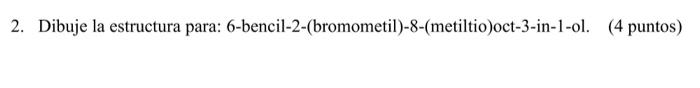 2. Dibuje la estructura para: 6-bencil-2-(bromometil)-8-(metiltio)oct-3-in-1-ol. (4 puntos)